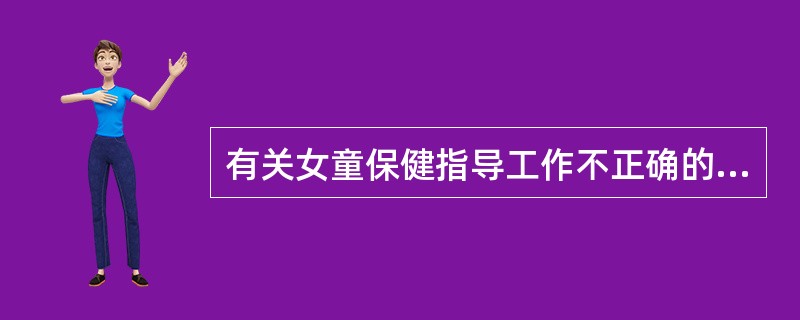 有关女童保健指导工作不正确的...